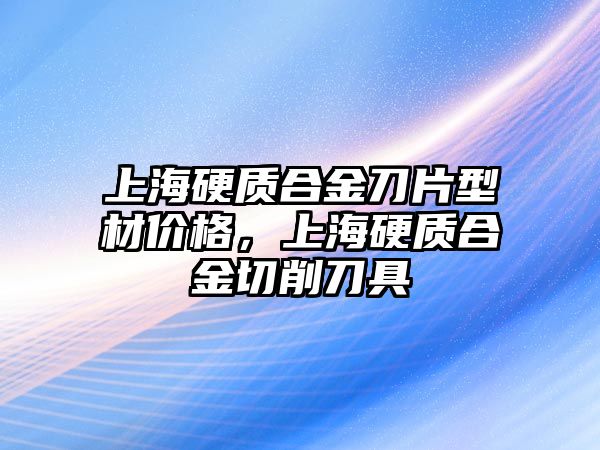 上海硬质合金刀片型材价格，上海硬质合金切削刀具